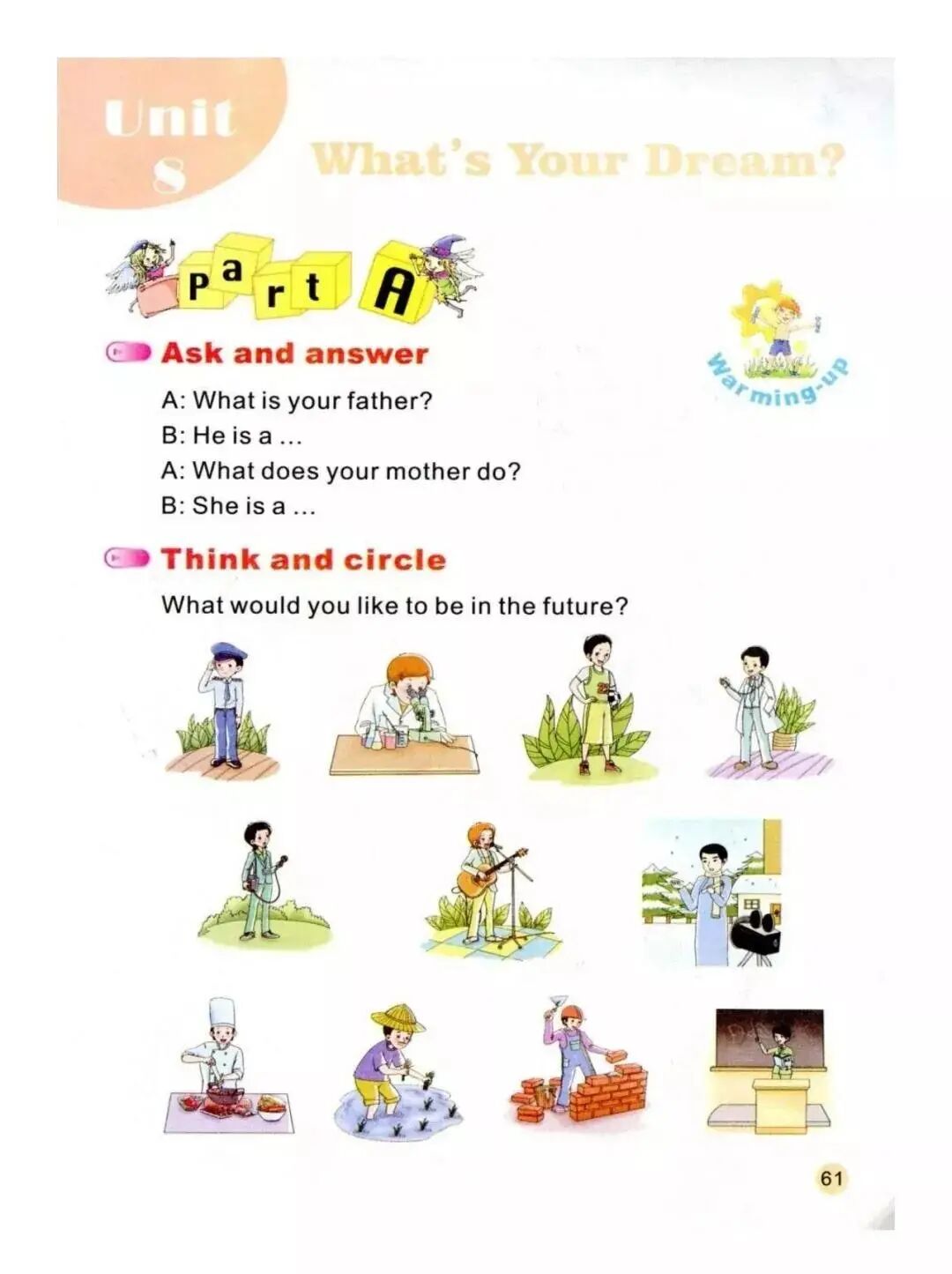 Unit 8

What's Your Dream?

Part A

Warming-up

Ask and answer

A: What is your father?
B: He is a ...
A: What does your mother do?
B: She is a ...

Think and circle

What would you like to be in the future?

61